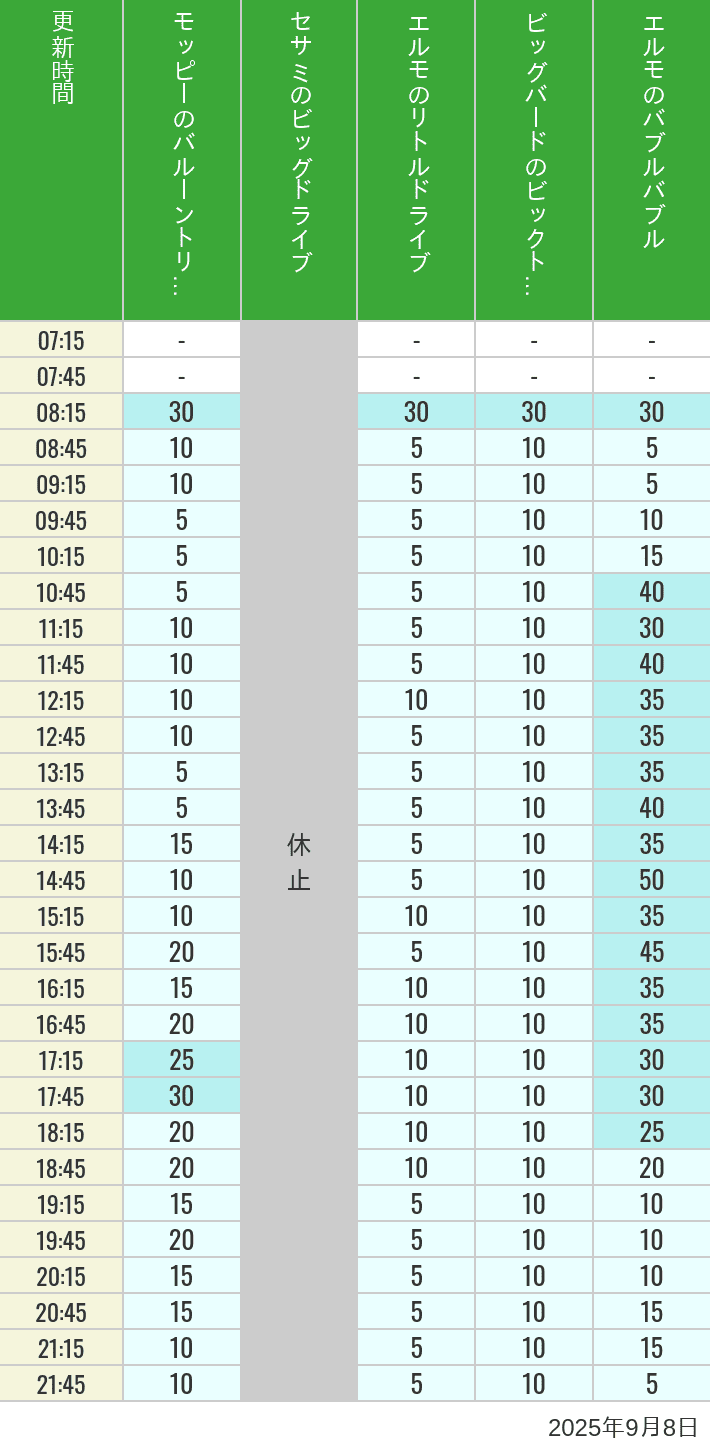 | 更新時間 | モッピーのバルーントリ… | セサミのビッグドライブ | エルモのリトルドライブ | ビッグバードのビックト… | エルモのバブルバブル |
|---|---|---|---|---|---|
| 07:15 | - | 休止 | - | - | - |
| 07:45 | - | | - | - | - |
| 08:15 | 30 | | 30 | 30 | 30 |
| 08:45 | 10 | | 5 | 10 | 5 |
| 09:15 | 10 | | 5 | 10 | 5 |
| 09:45 | 5 | | 5 | 10 | 10 |
| 10:15 | 5 | | 5 | 10 | 15 |
| 10:45 | 5 | | 5 | 10 | 40 |
| 11:15 | 10 | | 5 | 10 | 30 |
| 11:45 | 10 | | 5 | 10 | 40 |
| 12:15 | 10 | | 10 | 10 | 35 |
| 12:45 | 10 | | 5 | 10 | 35 |
| 13:15 | 5 | | 5 | 10 | 35 |
| 13:45 | 5 | | 5 | 10 | 40 |
| 14:15 | 15 | | 5 | 10 | 35 |
| 14:45 | 10 | | 5 | 10 | 50 |
| 15:15 | 10 | | 10 | 10 | 35 |
| 15:45 | 20 | | 5 | 10 | 45 |
| 16:15 | 15 | | 10 | 10 | 35 |
| 16:45 | 20 | | 10 | 10 | 35 |
| 17:15 | 25 | | 10 | 10 | 30 |
| 17:45 | 30 | | 10 | 10 | 30 |
| 18:15 | 20 | | 10 | 10 | 25 |
| 18:45 | 20 | | 10 | 10 | 20 |
| 19:15 | 15 | | 5 | 10 | 10 |
| 19:45 | 20 | | 5 | 10 | 10 |
| 20:15 | 15 | | 5 | 10 | 10 |
| 20:45 | 15 | | 5 | 10 | 15 |
| 21:15 | 10 | | 5 | 10 | 15 |
| 21:45 | 10 | | 5 | 10 | 5 |

2025年9月8日